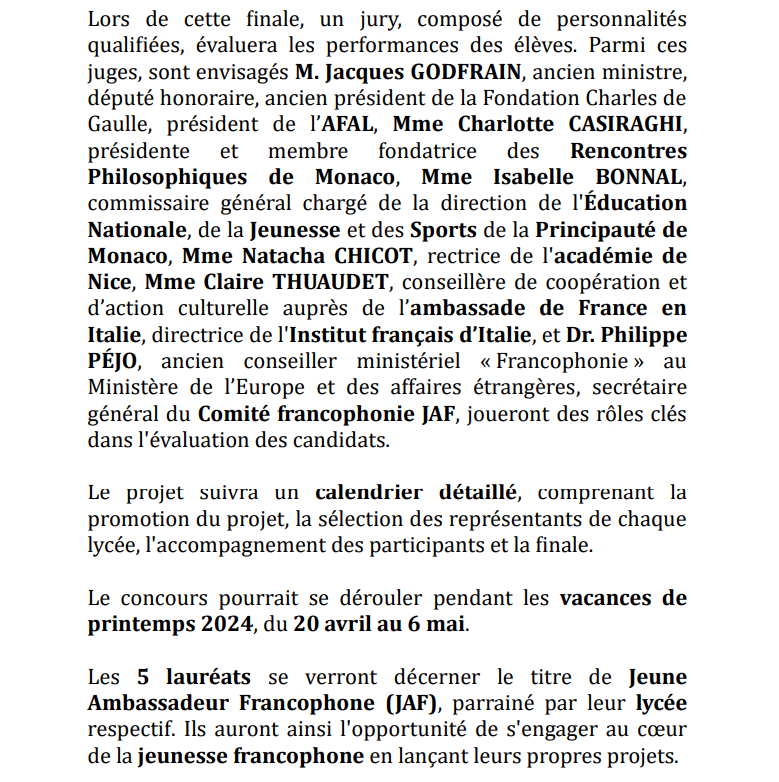 Lors de cette finale, un jury, composé de personnalités qualifiées, évaluera les performances des élèves. Parmi ces juges, sont envisagés M. Jacques GODFRAIN, ancien ministre, député honoraire, ancien président de la Fondation Charles de Gaulle, président de l'AFAL, Mme Charlotte CASIRAGHI, présidente et membre fondatrice des Rencontres Philosophiques de Monaco, Mme Isabelle BONNAL, commissaire général chargé de la direction de l'Éducation Nationale, de la Jeunesse et des Sports de la Principauté de Monaco, Mme Natacha CHICOT, rectrice de l'académie de Nice, Mme Claire THUAUDET, conseillère de coopération et d'action culturelle auprès de l'ambassade de France en Italie, directrice de l'Institut français d'Italie, et Dr. Philippe PÉJO, ancien conseiller ministériel « Francophonie » au Ministère de l'Europe et des affaires étrangères, secrétaire général du Comité francophonie JAF, joueront des rôles clés dans l'évaluation des candidats.

Le projet suivra un calendrier détaillé, comprenant la promotion du projet, la sélection des représentants de chaque lycée, l'accompagnement des participants et la finale.

Le concours pourrait se dérouler pendant les vacances de printemps 2024, du 20 avril au 6 mai.

Les 5 lauréats se verront décerner le titre de Jeune Ambassadeur Francophone (JAF), parrainé par leur lycée respectif. Ils auront ainsi l'opportunité de s'engager au cœur de la jeunesse francophone en lançant leurs propres projets.